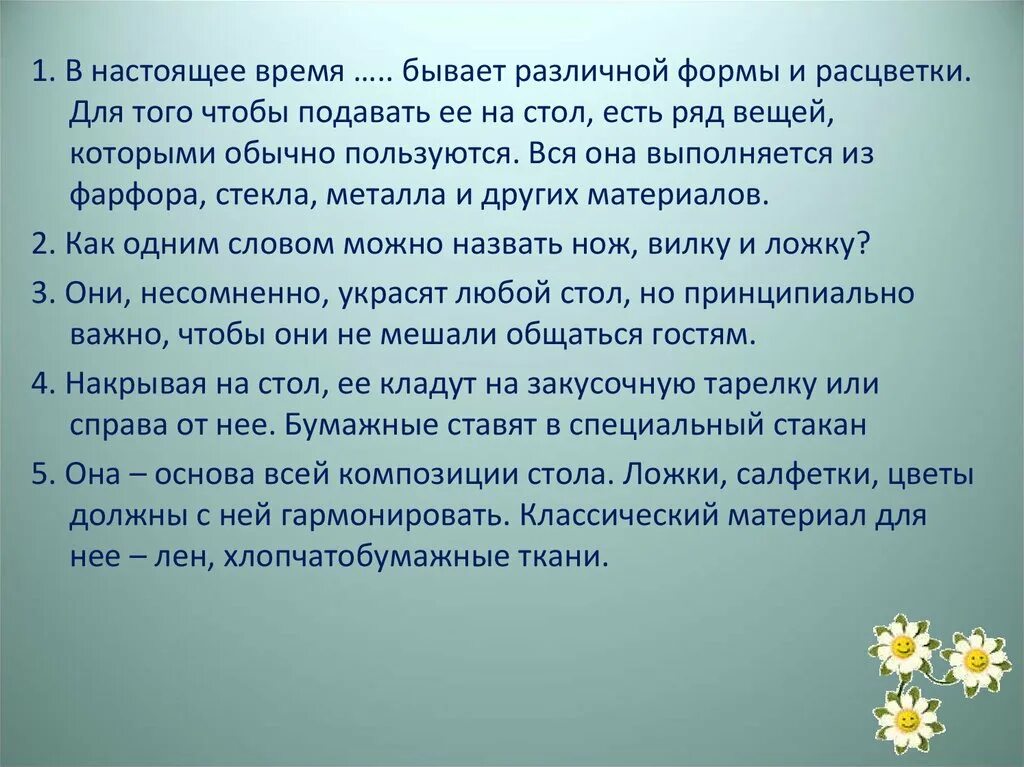 1. В настоящее время ….. бывает различной формы и расцветки. Для того чтобы подавать ее на стол, есть ряд вещей, которыми обычно пользуются. Вся она выполняется из фарфора, стекла, металла и других материалов.

2. Как одним словом можно назвать нож, вилку и ложку?

3. Они, несомненно, украсят любой стол, но принципиально важно, чтобы они не мешали общаться гостям.

4. Накрывая на стол, ее кладут на закусочную тарелку или справа от нее. Бумажные ставят в специальный стакан

5. Она – основа всей композиции стола. Ложки, салфетки, цветы должны с ней гармонировать. Классический материал для нее – лен, хлопчатобумажные ткани.